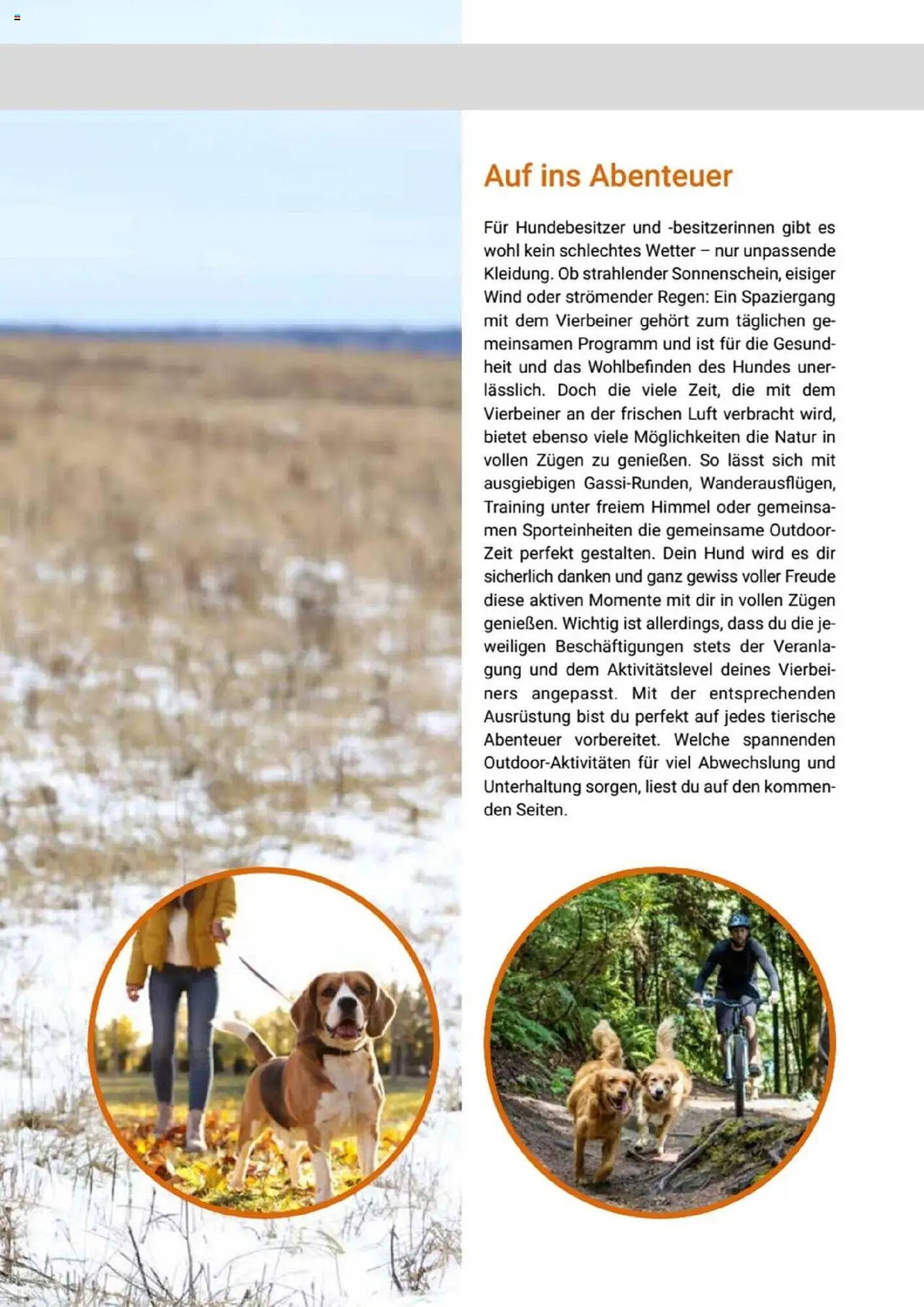 Auf ins Abenteuer

Für Hundebesitzer und -besitzerinnen gibt es wohl kein schlechtes Wetter – nur unpassende Kleidung. Ob strahlender Sonnenschein, eisiger Wind oder strömender Regen: Ein Spaziergang mit dem Vierbeiner gehört zum täglichen gemeinsamen Programm und ist für die Gesundheit und das Wohlbefinden des Hundes unerlässlich. Doch die viele Zeit, die mit dem Vierbeiner an der frischen Luft verbracht wird, bietet ebenso viele Möglichkeiten die Natur in vollen Zügen zu genießen. So lässt sich mit ausgiebigen Gassi-Runden, Wanderausflügen, Training unter freiem Himmel oder gemeinsamen Sporteinheiten die gemeinsame Outdoor-Zeit perfekt gestalten. Dein Hund wird es dir sicherlich danken und ganz gewiss voller Freude diese aktiven Momente mit dir in vollen Zügen genießen. Wichtig ist allerdings, dass du die jeweiligen Beschäftigungen stets der Veranlagung und dem Aktivitätslevel deines Vierbeiners angepasst. Mit der entsprechenden Ausrüstung bist du perfekt auf jedes tierische Abenteuer vorbereitet. Welche spannenden Outdoor-Aktivitäten für viel Abwechslung und Unterhaltung sorgen, liest du auf den kommenden Seiten.